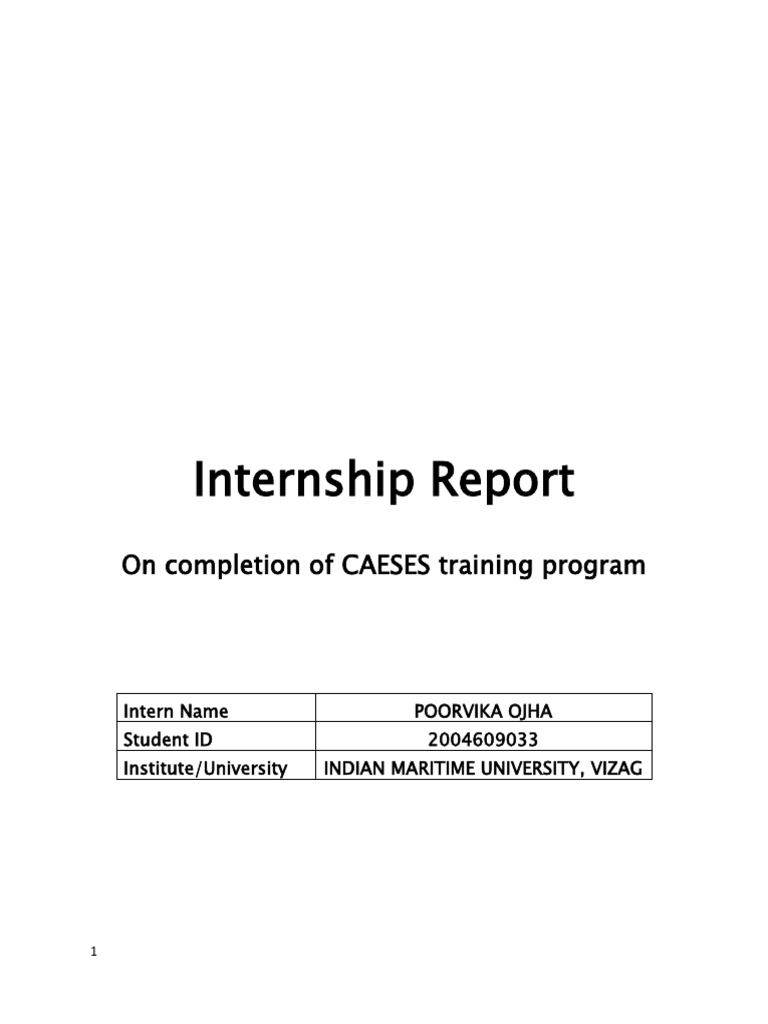 Internship Report

On completion of CAESES training program

| Intern Name | POORVIKA OJHA |
|---|---|
| Student ID | 2004609033 |
| Institute/University | INDIAN MARITIME UNIVERSITY, VIZAG |

1